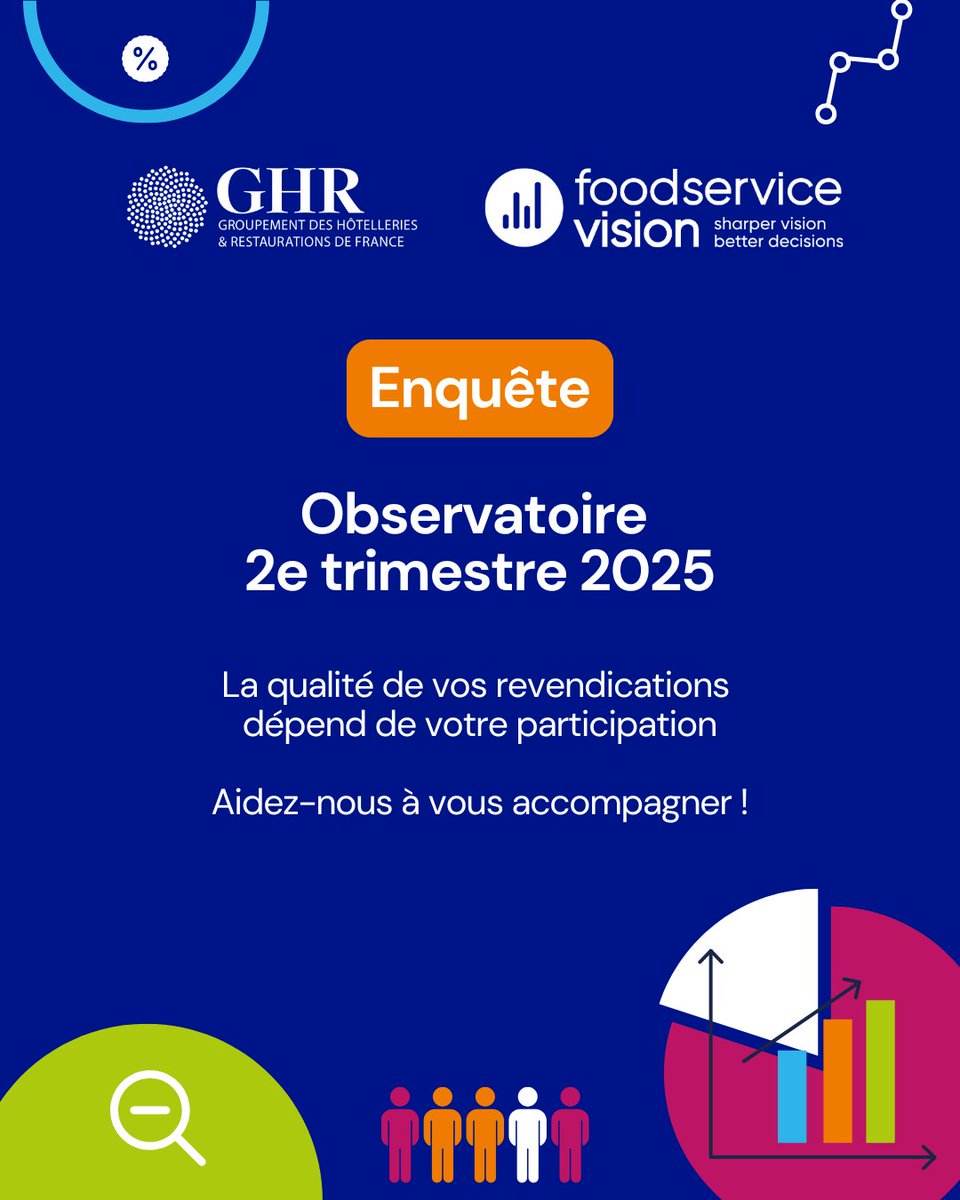 %

GHR
GROUPEMENT DES HÔTELLERIES & RESTAURATIONS DE FRANCE

foodservice vision
sharper vision better decisions

Enquête

Observatoire 2e trimestre 2025

La qualité de vos revendications dépend de votre participation

Aidez-nous à vous accompagner !